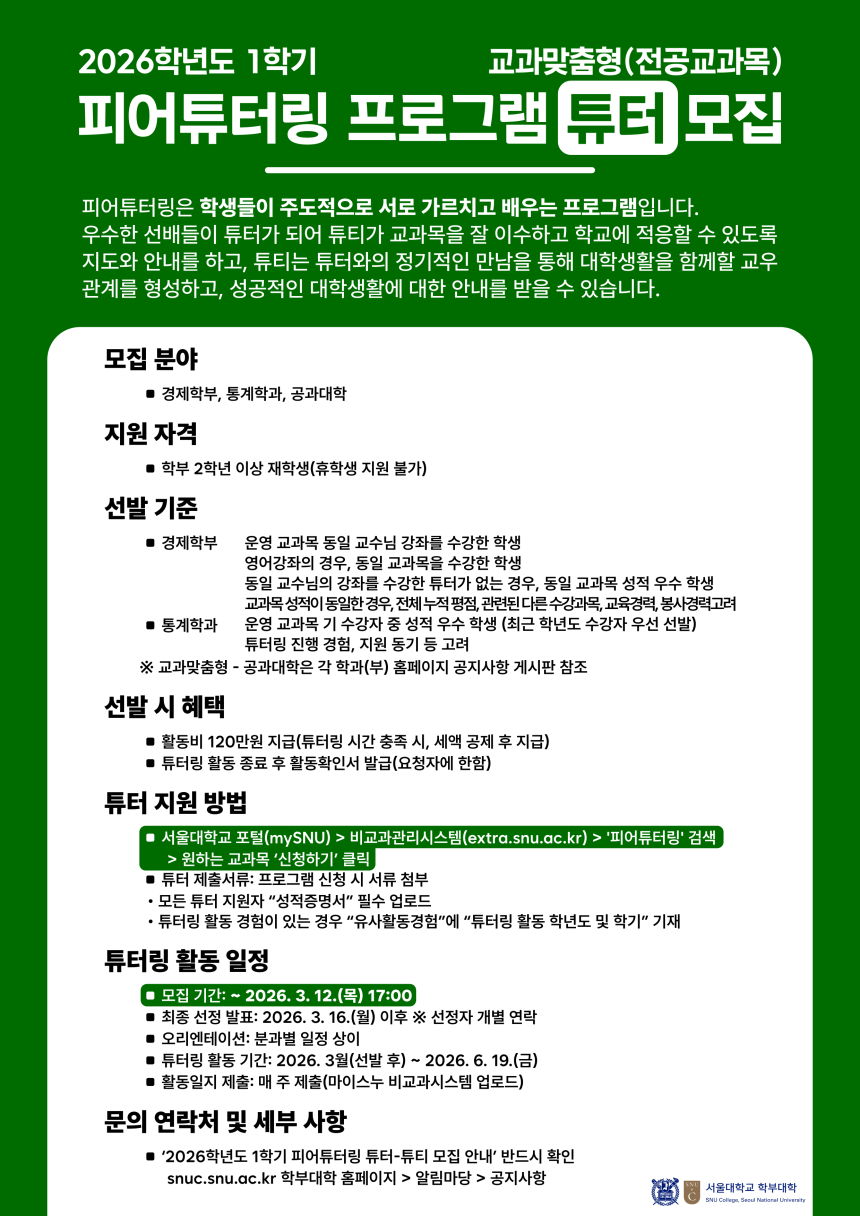 2026학년도 1학기

교과맞춤형(전공교과목)

피어튜터링 프로그램 튜터 모집

피어튜터링은 학생들이 주도적으로 서로 가르치고 배우는 프로그램입니다. 우수한 선배들이 튜터가 되어 튜티가 교과목을 잘 이수하고 학교에 적응할 수 있도록 지도와 안내를 하고, 튜티는 튜터와의 정기적인 만남을 통해 대학생활을 함께할 교우 관계를 형성하고, 성공적인 대학생활에 대한 안내를 받을 수 있습니다.

모집 분야

■ 경제학부, 통계학과, 공과대학

지원 자격

■ 학부 2학년 이상 재학생(휴학생 지원 불가)

선발 기준

■ 경제학부 운영 교과목 동일 교수님 강좌를 수강한 학생
영어강좌의 경우, 동일 교과목을 수강한 학생
동일 교수님의 강좌를 수강한 튜터가 없는 경우, 동일 교과목 성적 우수 학생
교과목 성적이 동일한 경우, 전체 누적 평점, 관련된 다른 수강과목, 교육경력, 봉사경력 고려

■ 통계학과 운영 교과목 기 수강자 중 성적 우수 학생 (최근 학년도 수강자 우선 선발)
튜터링 진행 경험, 지원 동기 등 고려

※ 교과맞춤형 - 공과대학은 각 학과(부) 홈페이지 공지사항 게시판 참조

선발 시 혜택

■ 활동비 120만원 지급(튜터링 시간 충족 시, 세액 공제 후 지급)
■ 튜터링 활동 종료 후 활동확인서 발급(요청자에 한함)

튜터 지원 방법

■ 서울대학교 포털(mySNU) > 비교과관리시스템(extra.snu.ac.kr) > '피어튜터링' 검색 > 원하는 교과목 '신청하기' 클릭
■ 튜터 제출서류: 프로그램 신청 시 서류 첨부
• 모든 튜터 지원자 "성적증명서" 필수 업로드
• 튜터링 활동 경험이 있는 경우 "유사활동경험"에 "튜터링 활동 학년도 및 학기" 기재

튜터링 활동 일정

■ 모집 기간: ~ 2026. 3. 12.(목) 17:00
■ 최종 선정 발표: 2026. 3. 16.(월) 이후 ※ 선정자 개별 연락
■ 오리엔테이션: 분과별 일정 상이
■ 튜터링 활동 기간: 2026. 3월(선발 후) ~ 2026. 6. 19.(금)
■ 활동일지 제출: 매 주 제출(마이스누 비교과시스템 업로드)

문의 연락처 및 세부 사항

■ '2026학년도 1학기 피어튜터링 튜터-튜티 모집 안내' 반드시 확인
snuc.snu.ac.kr 학부대학 홈페이지 > 알림마당 > 공지사항

서울대학교 학부대학
SNU College, Seoul National University